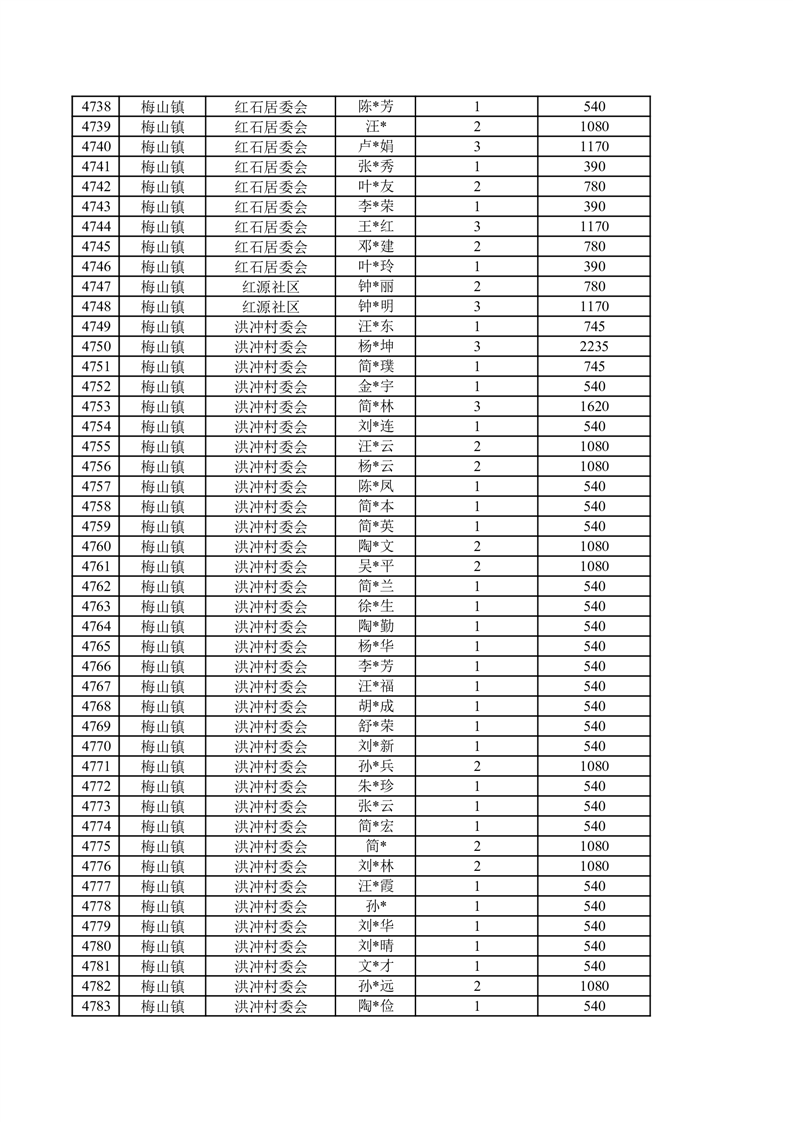 | 4738 | 梅山镇 | 红石居委会 | 陈*芳 | 1 | 540 |
|---|---|---|---|---|---|
| 4739 | 梅山镇 | 红石居委会 | 汪* | 2 | 1080 |
| 4740 | 梅山镇 | 红石居委会 | 卢*娟 | 3 | 1170 |
| 4741 | 梅山镇 | 红石居委会 | 张*秀 | 1 | 390 |
| 4742 | 梅山镇 | 红石居委会 | 叶*友 | 2 | 780 |
| 4743 | 梅山镇 | 红石居委会 | 李*荣 | 1 | 390 |
| 4744 | 梅山镇 | 红石居委会 | 王*红 | 3 | 1170 |
| 4745 | 梅山镇 | 红石居委会 | 邓*建 | 2 | 780 |
| 4746 | 梅山镇 | 红石居委会 | 叶*玲 | 1 | 390 |
| 4747 | 梅山镇 | 红源社区 | 钟*丽 | 2 | 780 |
| 4748 | 梅山镇 | 红源社区 | 钟*明 | 3 | 1170 |
| 4749 | 梅山镇 | 洪冲村委会 | 汪*东 | 1 | 745 |
| 4750 | 梅山镇 | 洪冲村委会 | 杨*坤 | 3 | 2235 |
| 4751 | 梅山镇 | 洪冲村委会 | 简*璞 | 1 | 745 |
| 4752 | 梅山镇 | 洪冲村委会 | 金*宇 | 1 | 540 |
| 4753 | 梅山镇 | 洪冲村委会 | 简*林 | 3 | 1620 |
| 4754 | 梅山镇 | 洪冲村委会 | 刘*连 | 1 | 540 |
| 4755 | 梅山镇 | 洪冲村委会 | 汪*云 | 2 | 1080 |
| 4756 | 梅山镇 | 洪冲村委会 | 杨*云 | 2 | 1080 |
| 4757 | 梅山镇 | 洪冲村委会 | 陈*凤 | 1 | 540 |
| 4758 | 梅山镇 | 洪冲村委会 | 简*本 | 1 | 540 |
| 4759 | 梅山镇 | 洪冲村委会 | 简*英 | 1 | 540 |
| 4760 | 梅山镇 | 洪冲村委会 | 陶*文 | 2 | 1080 |
| 4761 | 梅山镇 | 洪冲村委会 | 吴*平 | 2 | 1080 |
| 4762 | 梅山镇 | 洪冲村委会 | 简*兰 | 1 | 540 |
| 4763 | 梅山镇 | 洪冲村委会 | 徐*生 | 1 | 540 |
| 4764 | 梅山镇 | 洪冲村委会 | 陶*勤 | 1 | 540 |
| 4765 | 梅山镇 | 洪冲村委会 | 杨*华 | 1 | 540 |
| 4766 | 梅山镇 | 洪冲村委会 | 李*芳 | 1 | 540 |
| 4767 | 梅山镇 | 洪冲村委会 | 汪*福 | 1 | 540 |
| 4768 | 梅山镇 | 洪冲村委会 | 胡*成 | 1 | 540 |
| 4769 | 梅山镇 | 洪冲村委会 | 舒*荣 | 1 | 540 |
| 4770 | 梅山镇 | 洪冲村委会 | 刘*新 | 1 | 540 |
| 4771 | 梅山镇 | 洪冲村委会 | 孙*兵 | 2 | 1080 |
| 4772 | 梅山镇 | 洪冲村委会 | 朱*珍 | 1 | 540 |
| 4773 | 梅山镇 | 洪冲村委会 | 张*云 | 1 | 540 |
| 4774 | 梅山镇 | 洪冲村委会 | 简*宏 | 1 | 540 |
| 4775 | 梅山镇 | 洪冲村委会 | 简* | 2 | 1080 |
| 4776 | 梅山镇 | 洪冲村委会 | 刘*林 | 2 | 1080 |
| 4777 | 梅山镇 | 洪冲村委会 | 汪*霞 | 1 | 540 |
| 4778 | 梅山镇 | 洪冲村委会 | 孙* | 1 | 540 |
| 4779 | 梅山镇 | 洪冲村委会 | 刘*华 | 1 | 540 |
| 4780 | 梅山镇 | 洪冲村委会 | 刘*晴 | 1 | 540 |
| 4781 | 梅山镇 | 洪冲村委会 | 文*才 | 1 | 540 |
| 4782 | 梅山镇 | 洪冲村委会 | 孙*远 | 2 | 1080 |
| 4783 | 梅山镇 | 洪冲村委会 | 陶*俭 | 1 | 540 |